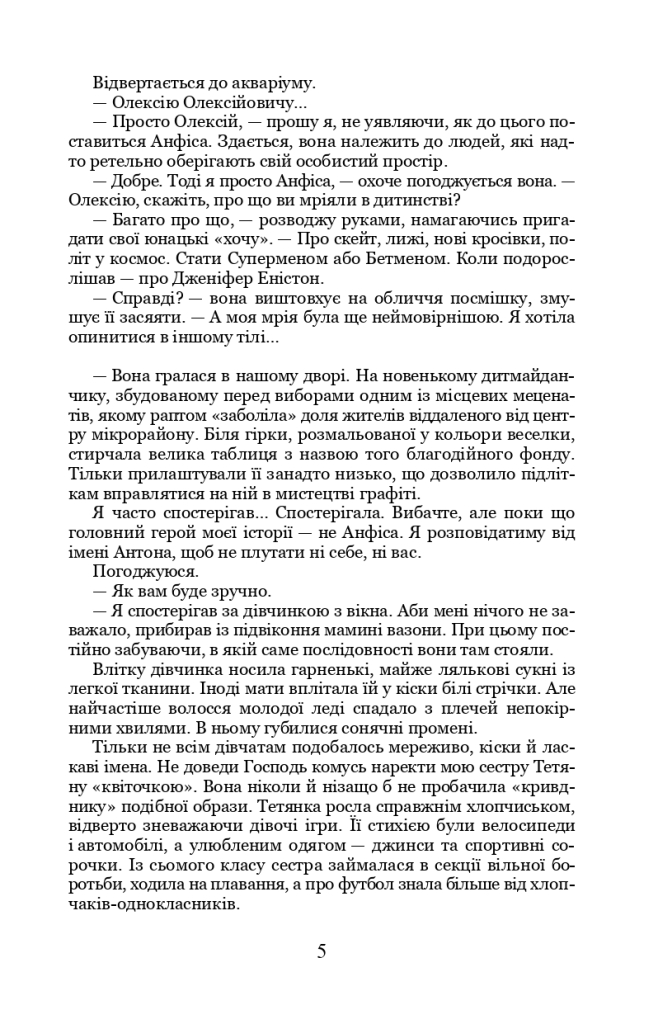 Відвертається до акваріуму.
— Олексію Олексійовичу...
— Просто Олексій, — прошу я, не уявляючи, як до цього поставиться Анфіса. Здається, вона належить до людей, які надто ретельно оберігають свій особистий простір.
— Добре. Тоді я просто Анфіса, — охоче погоджується вона. — Олексію, скажіть, про що ви мріяли в дитинстві?
— Багато про що, — розводжу руками, намагаючись пригадати свої юнацькі «хочу». — Про скейт, лижі, нові кросівки, політ у космос. Стати Суперменом або Бетменом. Коли подорослішав — про Дженіфер Еністон.
— Справді? — вона виштовхує на обличчя посмішку, змушує її засяяти. — А моя мрія була ще неймовірнішою. Я хотіла опинитися в іншому тілі...

— Вона гралася в нашому дворі. На новенькому дитмайданчику, збудованому перед виборами одним із місцевих меценатів, якому раптом «заболіла» доля жителів віддаленого від центру мікрорайону. Біля гірки, розмальованої у кольори веселки, стирчала велика таблиця з назвою того благодійного фонду. Тільки прилаштували її занадто низько, що дозволило підліткам вправлятися на ній в мистецтві графіті.
Я часто спостерігав... Спостерігала. Вибачте, але поки що головний герой моєї історії — не Анфіса. Я розповідатиму від імені Антона, щоб не плутати ні себе, ні вас.
Погоджуюся.
— Як вам буде зручно.
— Я спостерігав за дівчинкою з вікна. Аби мені нічого не заважало, прибирав із підвіконня мамині вазони. При цьому постійно забуваючи, в якій саме послідовності вони там стояли.
Влітку дівчинка носила гарненькі, майже лялькові сукні із легкої тканини. Іноді мати вплітала їй у кіски білі стрічки. Але найчастіше волосся молодої леді спадало з плечей непокірними хвилями. В ньому губилися сонячні промені.
Тільки не всім дівчатам подобалось мереживо, кіски й ласкаві імена. Не доведи Господь комусь наректи мою сестру Тетяну «квіточкою». Вона ніколи й нізащо б не пробачила «кривднику» подібної образи. Тетянка росла справжнім хлопчиськом, відверто зневажаючи дівочі ігри. Її стихією були велосипеди і автомобілі, а улюбленим одягом — джинси та спортивні сорочки. Із сьомого класу сестра займалася в секції вільної боротьби, ходила на плавання, а про футбол знала більше від хлопчаків-однокласників.

5